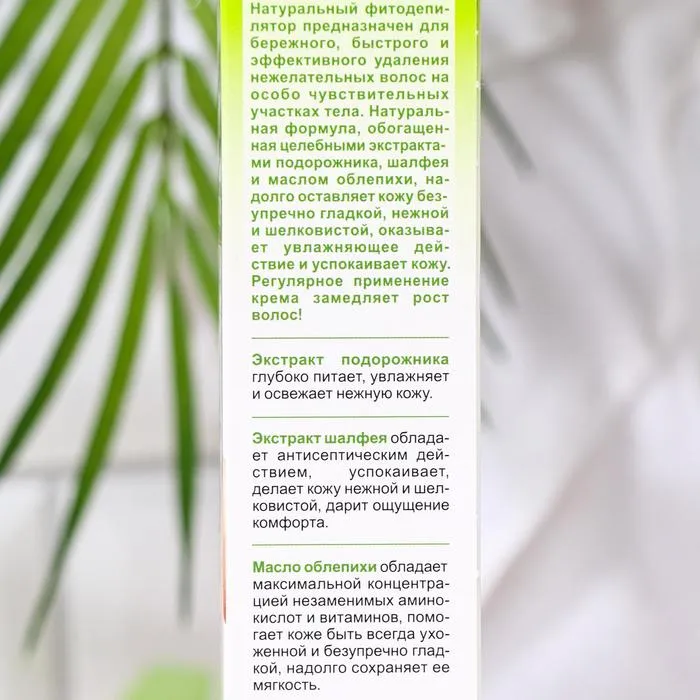 Натуральный фитодепилятор предназначен для бережного, быстрого и эффективного удаления нежелательных волос на особо чувствительных участках тела. Натуральная формула, обогащенная целебными экстрактами подорожника, шалфея и маслом облепихи, надолго оставляет кожу безупречно гладкой, нежной и шелковистой, оказывает увлажняющее действие и успокаивает кожу. Регулярное применение крема замедляет рост волос!

Экстракт подорожника глубоко питает, увлажняет и освежает нежную кожу.

Экстракт шалфея обладает антисептическим действием, успокаивает, делает кожу нежной и шелковистой, дарит ощущение комфорта.

Масло облепихи обладает максимальной концентрацией незаменимых аминокислот и витаминов, помогает коже быть всегда ухоженной и безупречно гладкой, надолго сохраняет ее мягкость.